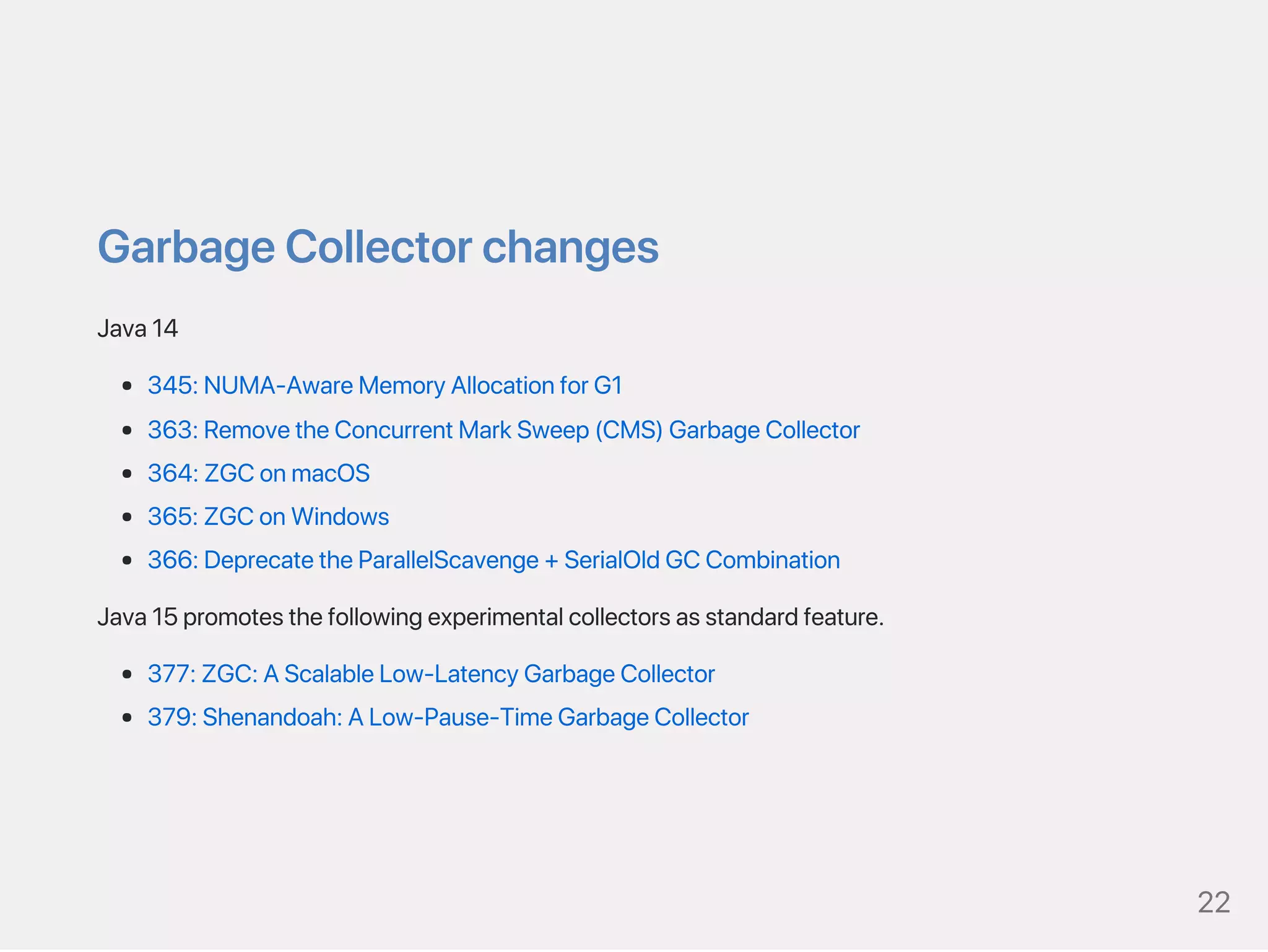 Garbage Collector changes

Java 14

- 345: NUMA-Aware Memory Allocation for G1
- 363: Remove the Concurrent Mark Sweep (CMS) Garbage Collector
- 364: ZGC on macOS
- 365: ZGC on Windows
- 366: Deprecate the ParallelScavenge + SerialOld GC Combination

Java 15 promotes the following experimental collectors as standard feature.

- 377: ZGC: A Scalable Low-Latency Garbage Collector
- 379: Shenandoah: A Low-Pause-Time Garbage Collector

22